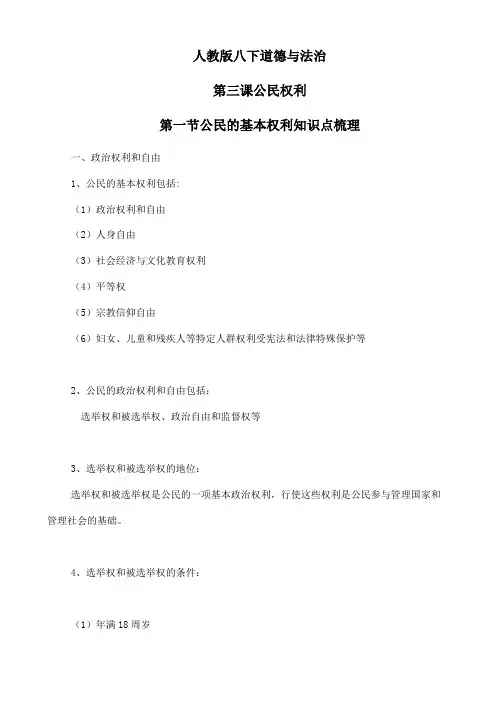 人教版八下道德与法治

第三课公民权利

第一节公民的基本权利知识点梳理

一、政治权利和自由

1、公民的基本权利包括:

（1）政治权利和自由

（2）人身自由

（3）社会经济与文化教育权利

（4）平等权

（5）宗教信仰自由

（6）妇女、儿童和残疾人等特定人群权利受宪法和法律特殊保护等

2、公民的政治权利和自由包括:

选举权和被选举权、政治自由和监督权等

3、选举权和被选举权的地位:

选举权和被选举权是公民的一项基本政治权利，行使这些权利是公民参与管理国家和管理社会的基础。

4、选举权和被选举权的条件:

（1）年满18周岁